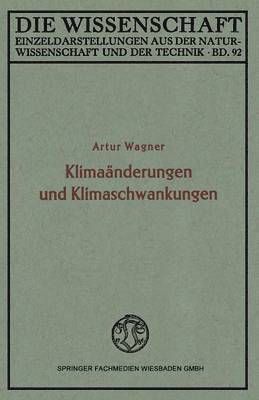 DIE WISSENSCHAFT
EINZELDARSTELLUNGEN AUS DER NATURWISSENSCHAFT UND DER TECHNIK · BD. 92

Artur Wagner

Klimaänderungen und Klimaschwankungen

SPRINGER FACHMEDIEN WIESBADEN GMBH